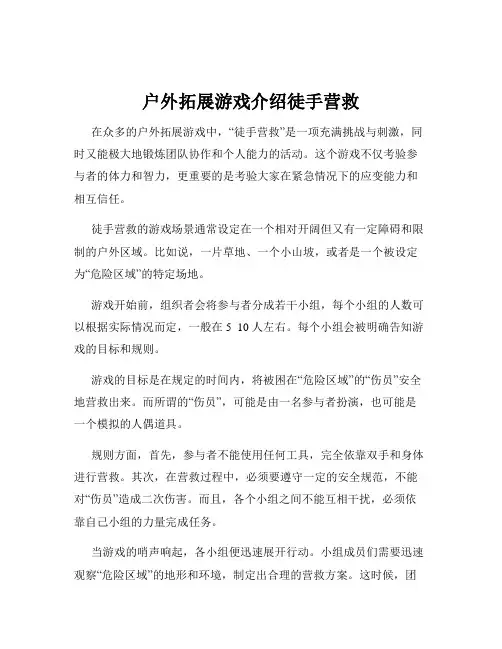 户外拓展游戏介绍徒手营救

在众多的户外拓展游戏中，“徒手营救”是一项充满挑战与刺激，同时又能极大地锻炼团队协作和个人能力的活动。这个游戏不仅考验参与者的体力和智力，更重要的是考验大家在紧急情况下的应变能力和相互信任。

徒手营救的游戏场景通常设定在一个相对开阔但又有一定障碍和限制的户外区域。比如说，一片草地、一个小山坡，或者是一个被设定为“危险区域”的特定场地。

游戏开始前，组织者会将参与者分成若干小组，每个小组的人数可以根据实际情况而定，一般在 5 10 人左右。每个小组会被明确告知游戏的目标和规则。

游戏的目标是在规定的时间内，将被困在“危险区域”的“伤员”安全地营救出来。而所谓的“伤员”，可能是由一名参与者扮演，也可能是一个模拟的人偶道具。

规则方面，首先，参与者不能使用任何工具，完全依靠双手和身体进行营救。其次，在营救过程中，必须要遵守一定的安全规范，不能对“伤员”造成二次伤害。而且，各个小组之间不能互相干扰，必须依靠自己小组的力量完成任务。

当游戏的哨声响起，各小组便迅速展开行动。小组成员们需要迅速观察“危险区域”的地形和环境，制定出合理的营救方案。这时候，团